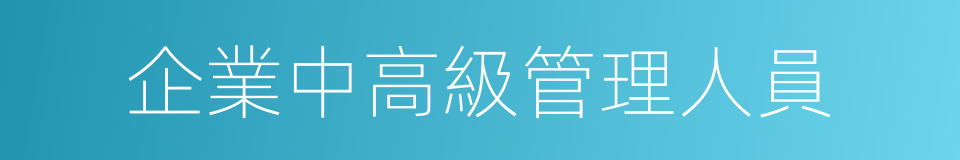 企業中高級管理人員